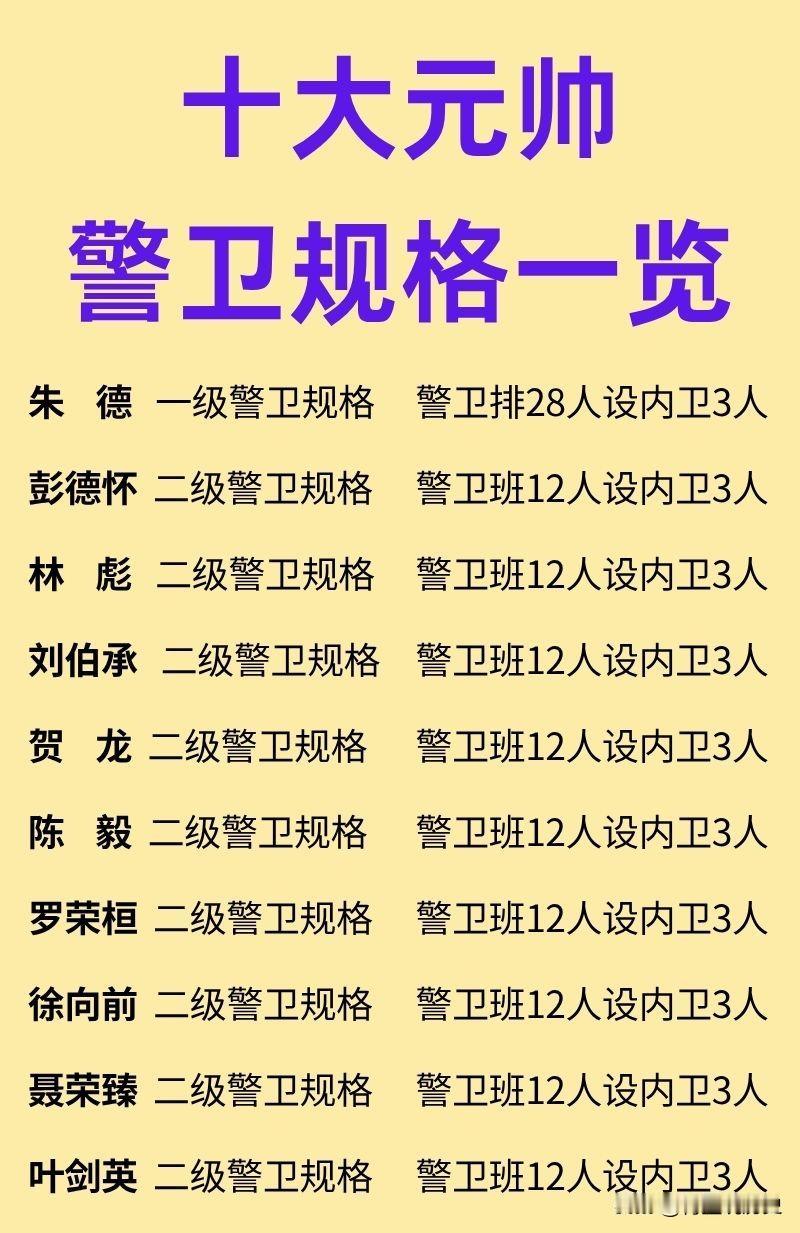 十大元帅
警卫规格一览

朱　德　一级警卫规格　警卫排28人设内卫3人

彭德怀　二级警卫规格　警卫班12人设内卫3人

林　彪　二级警卫规格　警卫班12人设内卫3人

刘伯承　二级警卫规格　警卫班12人设内卫3人

贺　龙　二级警卫规格　警卫班12人设内卫3人

陈　毅　二级警卫规格　警卫班12人设内卫3人

罗荣桓　二级警卫规格　警卫班12人设内卫3人

徐向前　二级警卫规格　警卫班12人设内卫3人

聂荣臻　二级警卫规格　警卫班12人设内卫3人

叶剑英　二级警卫规格　警卫班12人设内卫3人